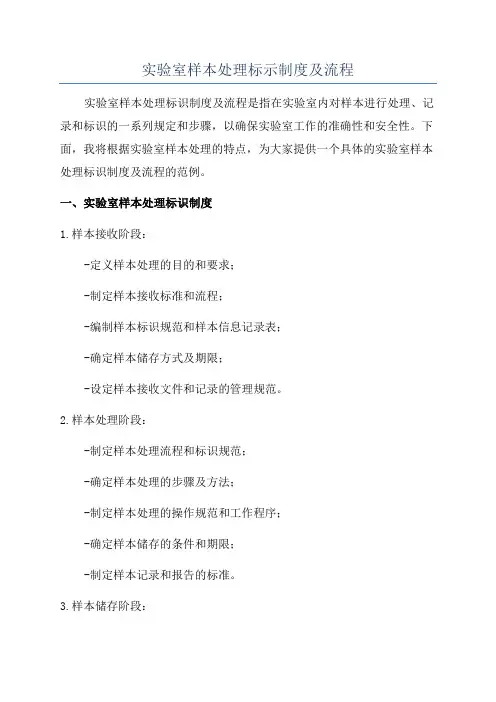 实验室样本处理标示制度及流程

实验室样本处理标识制度及流程是指在实验室内对样本进行处理、记录和标识的一系列规定和步骤，以确保实验室工作的准确性和安全性。下面，我将根据实验室样本处理的特点，为大家提供一个具体的实验室样本处理标识制度及流程的范例。

一、实验室样本处理标识制度

1.样本接收阶段：

-定义样本处理的目的和要求；

-制定样本接收标准和流程；

-编制样本标识规范和样本信息记录表；

-确定样本储存方式及期限；

-设定样本接收文件和记录的管理规范。

2.样本处理阶段：

-制定样本处理流程和标识规范；

-确定样本处理的步骤及方法；

-制定样本处理的操作规范和工作程序；

-确定样本储存的条件和期限；

-制定样本记录和报告的标准。

3.样本储存阶段：